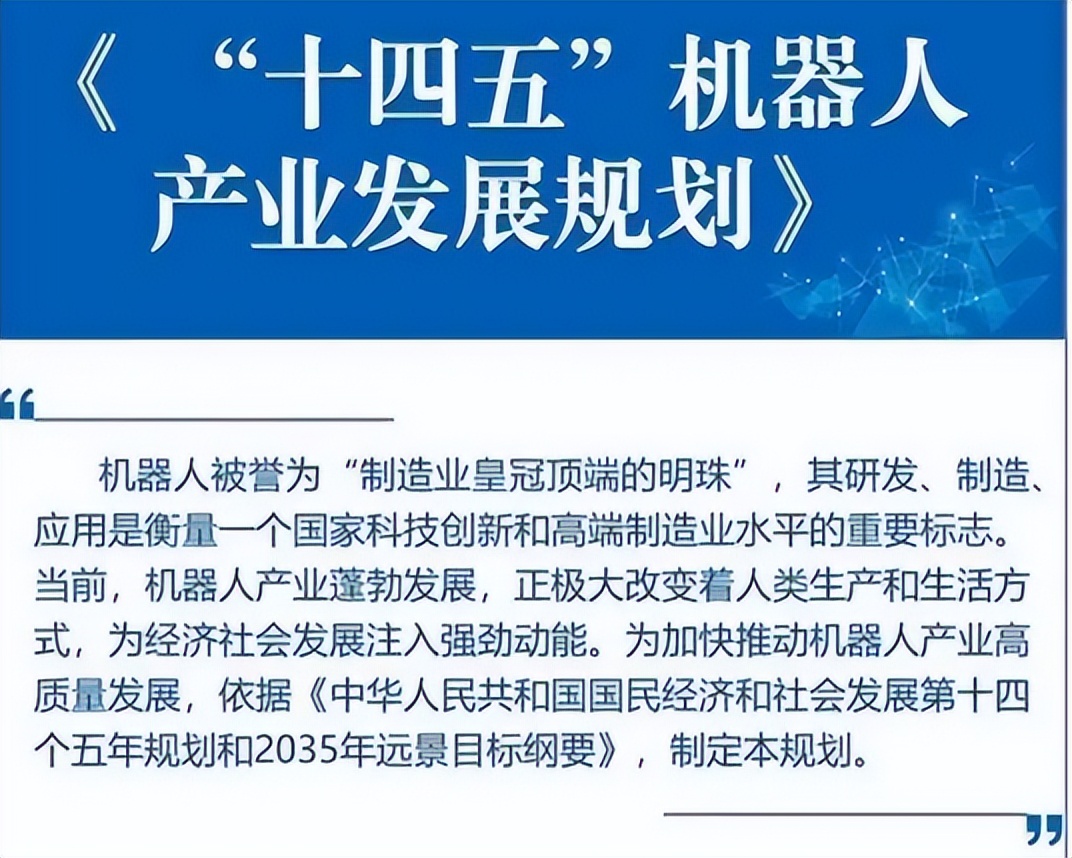 《“十四五”机器人产业发展规划》

“

机器人被誉为“制造业皇冠顶端的明珠”，其研发、制造、应用是衡量一个国家科技创新和高端制造业水平的重要标志。当前，机器人产业蓬勃发展，正极大改变着人类生产和生活方式，为经济社会发展注入强劲动能。为加快推动机器人产业高质量发展，依据《中华人民共和国国民经济和社会发展第十四个五年规划和2035年远景目标纲要》，制定本规划。

”